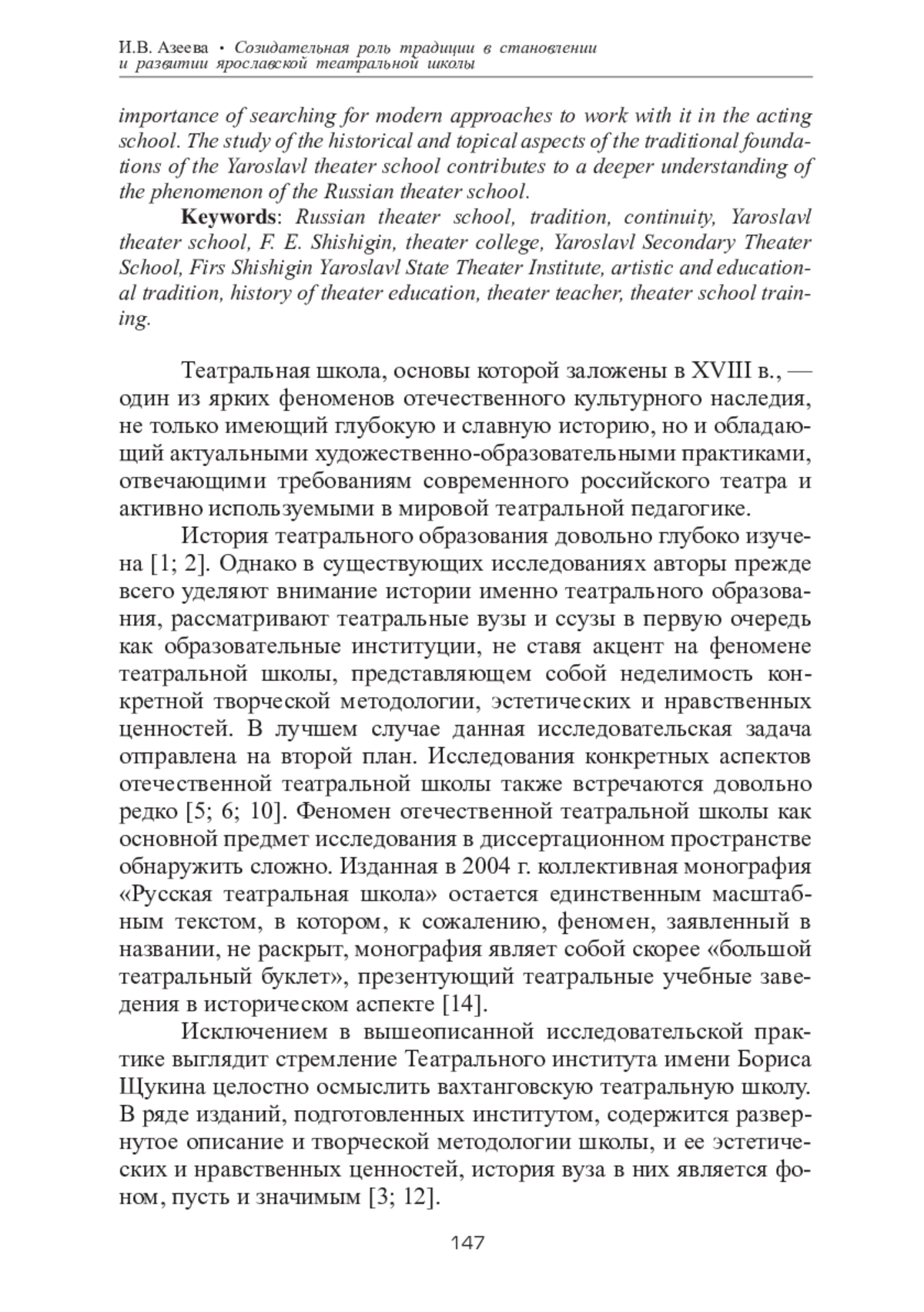 И.В. Азеева • Созидательная роль традиции в становлении и развитии ярославской театральной школы

importance of searching for modern approaches to work with it in the acting school. The study of the historical and topical aspects of the traditional foundations of the Yaroslavl theater school contributes to a deeper understanding of the phenomenon of the Russian theater school.

Keywords: Russian theater school, tradition, continuity, Yaroslavl theater school, F. E. Shishigin, theater college, Yaroslavl Secondary Theater School, Firs Shishigin Yaroslavl State Theater Institute, artistic and educational tradition, history of theater education, theater teacher, theater school training.

Театральная школа, основы которой заложены в XVIII в., — один из ярких феноменов отечественного культурного наследия, не только имеющий глубокую и славную историю, но и обладающий актуальными художественно-образовательными практиками, отвечающими требованиям современного российского театра и активно используемыми в мировой театральной педагогике.

История театрального образования довольно глубоко изучена [1; 2]. Однако в существующих исследованиях авторы прежде всего уделяют внимание истории именно театрального образования, рассматривают театральные вузы и ссузы в первую очередь как образовательные институции, не ставя акцент на феномене театральной школы, представляющем собой неделимость конкретной творческой методологии, эстетических и нравственных ценностей. В лучшем случае данная исследовательская задача отправлена на второй план. Исследования конкретных аспектов отечественной театральной школы также встречаются довольно редко [5; 6; 10]. Феномен отечественной театральной школы как основной предмет исследования в диссертационном пространстве обнаружить сложно. Изданная в 2004 г. коллективная монография «Русская театральная школа» остается единственным масштабным текстом, в котором, к сожалению, феномен, заявленный в названии, не раскрыт, монография являет собой скорее «большой театральный буклет», презентующий театральные учебные заведения в историческом аспекте [14].

Исключением в вышеописанной исследовательской практике выглядит стремление Театрального института имени Бориса Щукина целостно осмыслить вахтанговскую театральную школу. В ряде изданий, подготовленных институтом, содержится развернутое описание и творческой методологии школы, и ее эстетических и нравственных ценностей, история вуза в них является фоном, пусть и значимым [3; 12].

147